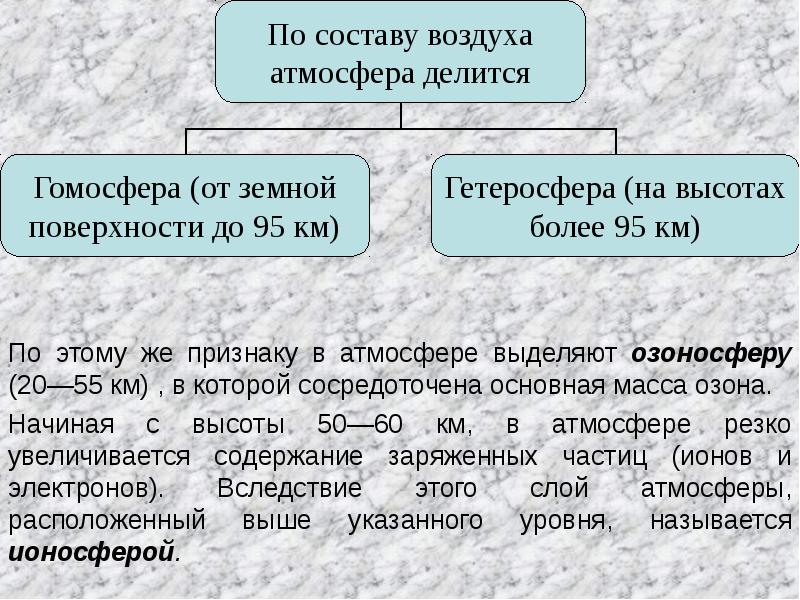 По составу воздуха атмосфера делится

Гомосфера (от земной поверхности до 95 км)

Гетеросфера (на высотах более 95 км)

По этому же признаку в атмосфере выделяют озоносферу (20—55 км) , в которой сосредоточена основная масса озона.

Начиная с высоты 50—60 км, в атмосфере резко увеличивается содержание заряженных частиц (ионов и электронов). Вследствие этого слой атмосферы, расположенный выше указанного уровня, называется ионосферой.